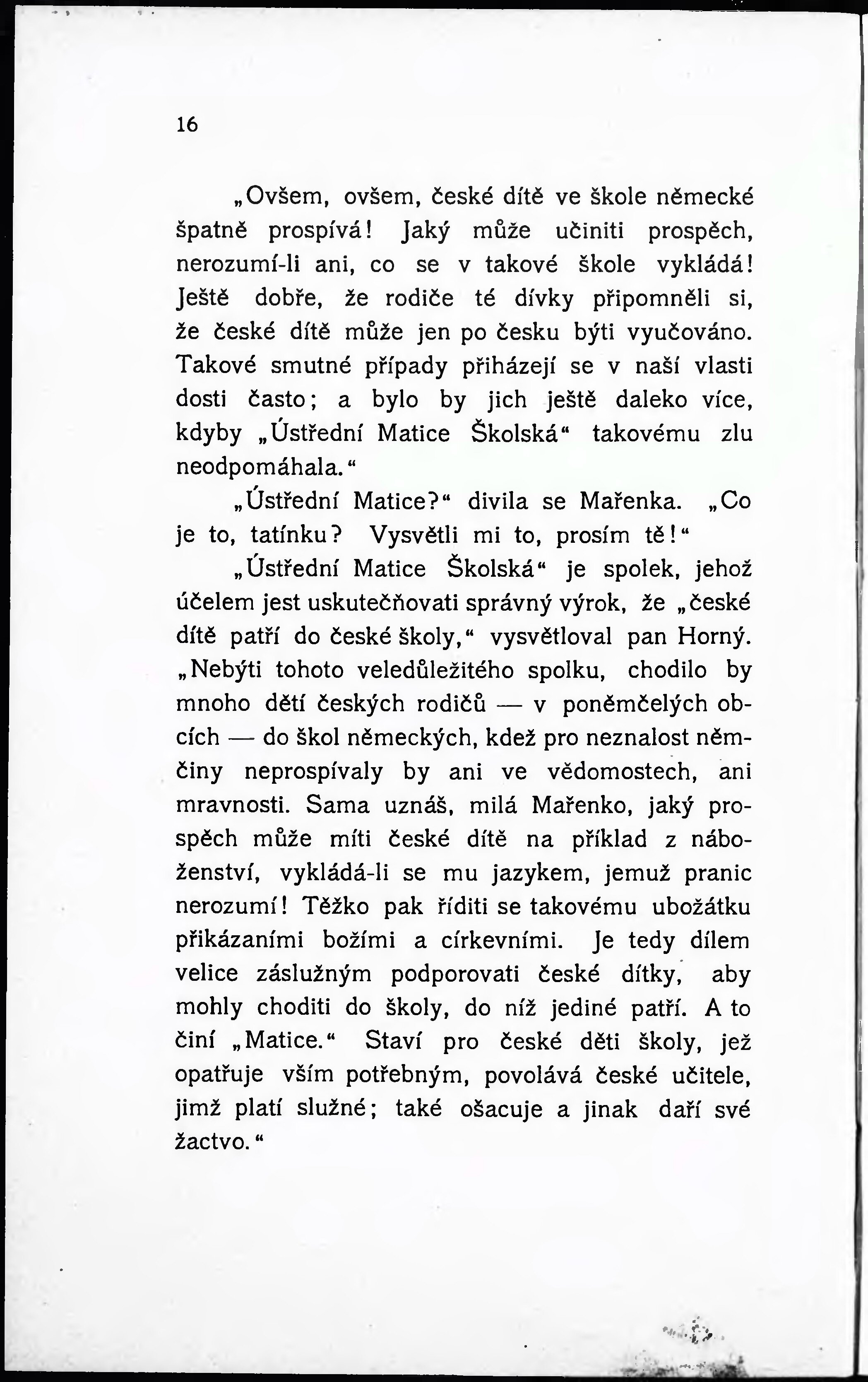 16

„Ovšem, ovšem, české dítě ve škole německé špatně prospívá! Jaký může učiniti prospěch, nerozumí-li ani, co se v takové škole vykládá! Ještě dobře, že rodiče té dívky připomněli si, že české dítě může jen po česku býti vyučováno. Takové smutné případy přiházejí se v naší vlasti dosti často; a bylo by jich ještě daleko více, kdyby „Ústřední Matice Školská“ takovému zlu neodpomáhala.“

„Ústřední Matice?“ divila se Mařenka. „Co je to, tatínku? Vysvětli mi to, prosím tě!“

„Ústřední Matice Školská“ je spolek, jehož účelem jest uskutečňovati správný výrok, že „české dítě patří do české školy,“ vysvětloval pan Horný. „Nebýti tohoto veledůležitého spolku, chodilo by mnoho dětí českých rodičů — v poněmčelých obcích — do škol německých, kdež pro neznalost němčiny neprospívaly by ani ve vědomostech, ani mravnosti. Sama uznáš, milá Mařenko, jaký prospěch může míti české dítě na příklad z náboženství, vykládá-li se mu jazykem, jemuž pranic nerozumí! Těžko pak říditi se takovému ubožátku přikázaními božími a církevními. Je tedy dílem velice záslužným podporovati české dítky, aby mohly choditi do školy, do níž jediné patří. A to činí „Matice.“ Staví pro české děti školy, jež opatřuje vším potřebným, povolává české učitele, jimž platí služné; také ošacuje a jinak daří své žactvo.“